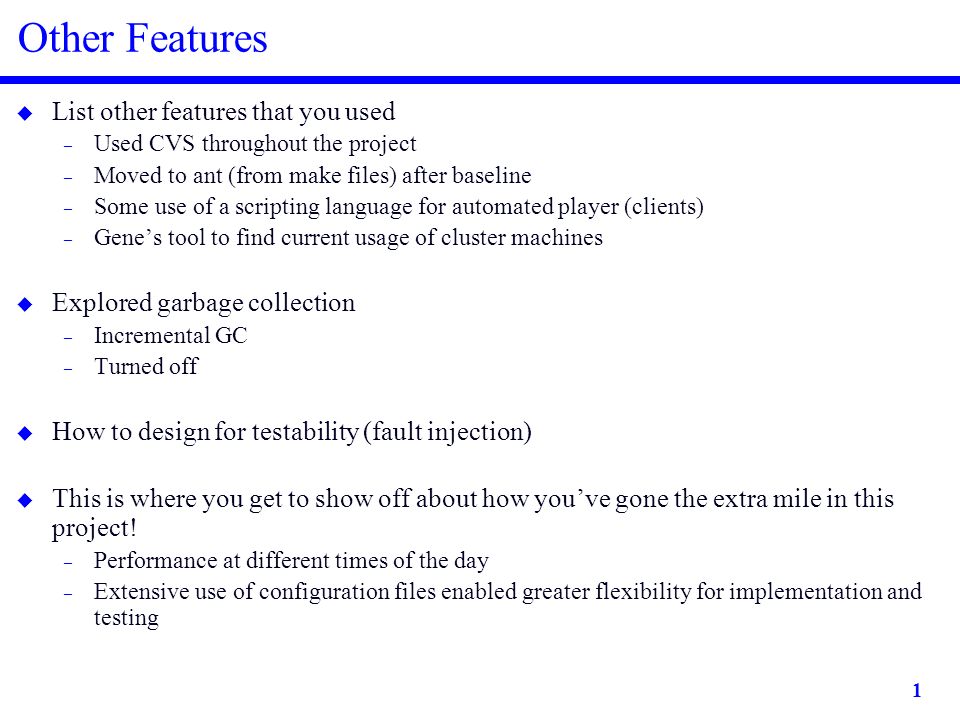 Other Features

◆ List other features that you used
– Used CVS throughout the project
– Moved to ant (from make files) after baseline
– Some use of a scripting language for automated player (clients)
– Gene’s tool to find current usage of cluster machines

◆ Explored garbage collection
– Incremental GC
– Turned off

◆ How to design for testability (fault injection)

◆ This is where you get to show off about how you’ve gone the extra mile in this project!
– Performance at different times of the day
– Extensive use of configuration files enabled greater flexibility for implementation and testing

1